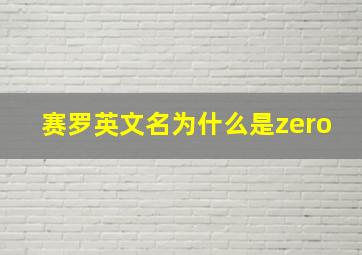 赛罗英文名为什么是zero